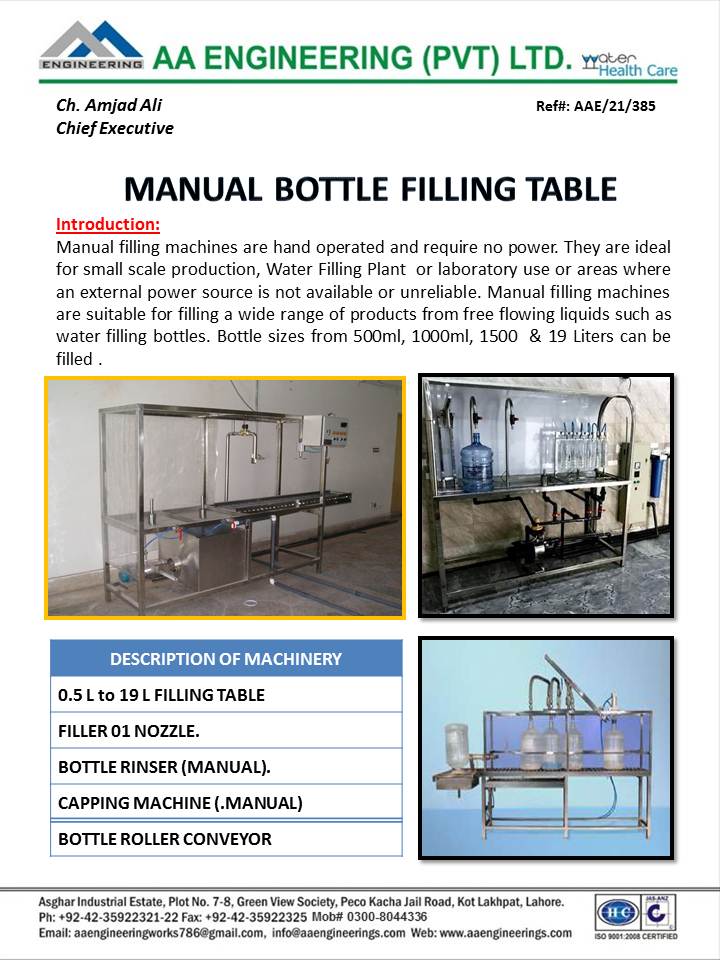 ENGINEERING AA ENGINEERING (PVT) LTD. Water Health Care

Ch. Amjad Ali
Chief Executive

Ref#: AAE/21/385

MANUAL BOTTLE FILLING TABLE

Introduction:
Manual filling machines are hand operated and require no power. They are ideal for small scale production, Water Filling Plant or laboratory use or areas where an external power source is not available or unreliable. Manual filling machines are suitable for filling a wide range of products from free flowing liquids such as water filling bottles. Bottle sizes from 500ml, 1000ml, 1500 & 19 Liters can be filled .

| DESCRIPTION OF MACHINERY |
|---|
| 0.5 L to 19 L FILLING TABLE |
| FILLER 01 NOZZLE. |
| BOTTLE RINSER (MANUAL). |
| CAPPING MACHINE (.MANUAL) |
| BOTTLE ROLLER CONVEYOR |

Asghar Industrial Estate, Plot No. 7-8, Green View Society, Peco Kacha Jail Road, Kot Lakhpat, Lahore.
Ph: +92-42-35922321-22 Fax: +92-42-35922325 Mob# 0300-8044336
Email: aaengineeringworks786@gmail.com, info@aaengineerings.com Web: www.aaengineerings.com

HC JAS-ANZ ISO 9001:2008 CERTIFIED